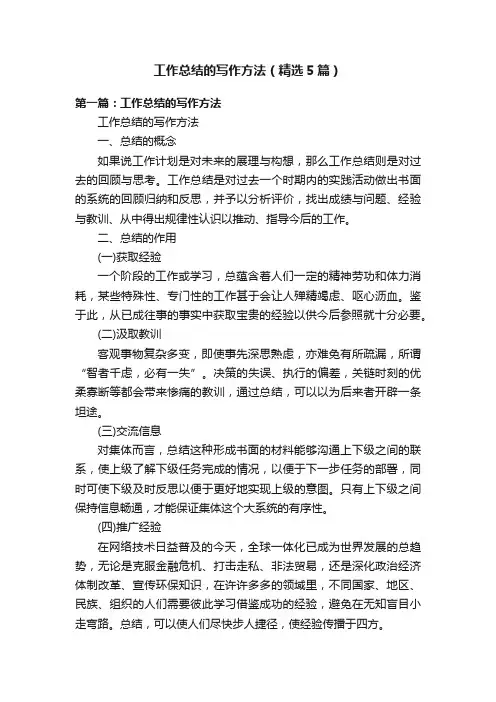 工作总结的写作方法（精选5篇）

第一篇：工作总结的写作方法

工作总结的写作方法

一、总结的概念

如果说工作计划是对未来的展理与构想，那么工作总结则是对过去的回顾与思考。工作总结是对过去一个时期内的实践活动做出书面的系统的回顾归纳和反思，并予以分析评价，找出成绩与问题、经验与教训、从中得出规律性认识以推动、指导今后的工作。

二、总结的作用

(一)获取经验

一个阶段的工作或学习，总蕴含着人们一定的精神劳动和体力消耗，某些特殊性、专门性的工作甚于会让人殚精竭虑、呕心沥血。鉴于此，从已成往事的事实中获取宝贵的经验以供今后参照就十分必要。

(二)汲取教训

客观事物复杂多变，即使事先深思熟虑，亦难免有所疏漏，所谓“智者千虑，必有一失”。决策的失误、执行的偏差，关键时刻的优柔寡断等都会带来惨痛的教训，通过总结，可以以为后来者开辟一条坦途。

(三)交流信息

对集体而言，总结这种形成书面的材料能够沟通上下级之间的联系，使上级了解下级任务完成的情况，以便于下一步任务的部署，同时可使下级及时反思以便于更好地实现上级的意图。只有上下级之间保持信息畅通，才能保证集体这个大系统的有序性。

(四)推广经验

在网络技术日益普及的今天，全球一体化已成为世界发展的总趋势，无论是克服金融危机、打击走私、非法贸易，还是深化政治经济体制改革、宣传环保知识，在许许多多的领域里，不同国家、地区、民族、组织的人们需要彼此学习借鉴成功的经验，避免在无知盲目小走弯路。总结，可以使人们尽快步人捷径，使经验传播于四方。